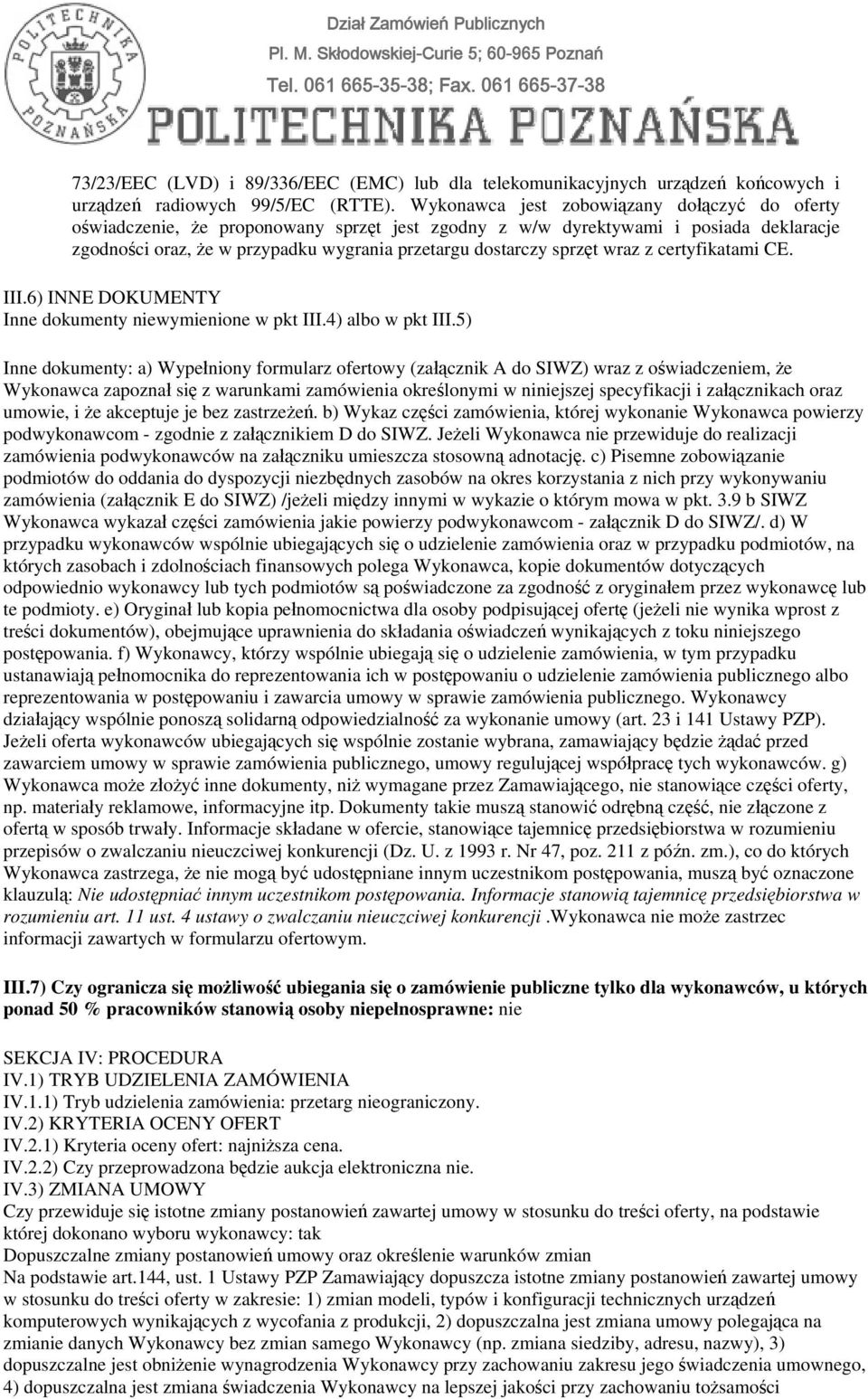 POLITECHNIKA POZNAŃSKA

Dział Zamówień Publicznych
Pl. M. Skłodowskiej-Curie 5; 60-965 Poznań
Tel. 061 665-35-38; Fax. 061 665-37-38
POLITECHNIKA POZNAŃSKA

73/23/EEC (LVD) i 89/336/EEC (EMC) lub dla telekomunikacyjnych urządzeń końcowych i urządzeń radiowych 99/5/EC (RTTE). Wykonawca jest zobowiązany dołączyć do oferty oświadczenie, że proponowany sprzęt jest zgodny z w/w dyrektywami i posiada deklaracje zgodności oraz, że w przypadku wygrania przetargu dostarczy sprzęt wraz z certyfikatami CE.

III.6) INNE DOKUMENTY
Inne dokumenty niewymienione w pkt III.4) albo w pkt III.5)

Inne dokumenty: a) Wypełniony formularz ofertowy (załącznik A do SIWZ) wraz z oświadczeniem, że Wykonawca zapoznał się z warunkami zamówienia określonymi w niniejszej specyfikacji i załącznikach oraz umowie, i że akceptuje je bez zastrzeżeń. b) Wykaz części zamówienia, której wykonanie Wykonawca powierzy podwykonawcom - zgodnie z załącznikiem D do SIWZ. Jeżeli Wykonawca nie przewiduje do realizacji zamówienia podwykonawców na załączniku umieszcza stosowną adnotację. c) Pisemne zobowiązanie podmiotów do oddania do dyspozycji niezbędnych zasobów na okres korzystania z nich przy wykonywaniu zamówienia (załącznik E do SIWZ) /jeżeli między innymi w wykazie o którym mowa w pkt. 3.9 b SIWZ Wykonawca wykazał części zamówienia jakie powierzy podwykonawcom - załącznik D do SIWZ/. d) W przypadku wykonawców wspólnie ubiegających się o udzielenie zamówienia oraz w przypadku podmiotów, na których zasobach i zdolnościach finansowych polega Wykonawca, kopie dokumentów dotyczących odpowiednio wykonawcy lub tych podmiotów są poświadczone za zgodność z oryginałem przez wykonawcę lub te podmioty. e) Oryginał lub kopia pełnomocnictwa dla osoby podpisującej ofertę (jeżeli nie wynika wprost z treści dokumentów), obejmujące uprawnienia do składania oświadczeń wynikających z toku niniejszego postępowania. f) Wykonawcy, którzy wspólnie ubiegają się o udzielenie zamówienia, w tym przypadku ustanawiają pełnomocnika do reprezentowania ich w postępowaniu o udzielenie zamówienia publicznego albo reprezentowania w postępowaniu i zawarcia umowy w sprawie zamówienia publicznego. Wykonawcy działający wspólnie ponoszą solidarną odpowiedzialność za wykonanie umowy (art. 23 i 141 Ustawy PZP). Jeżeli oferta wykonawców ubiegających się wspólnie zostanie wybrana, zamawiający będzie żądać przed zawarciem umowy w sprawie zamówienia publicznego, umowy regulującej współpracę tych wykonawców. g) Wykonawca może złożyć inne dokumenty, niż wymagane przez Zamawiającego, nie stanowiące części oferty, np. materiały reklamowe, informacyjne itp. Dokumenty takie muszą stanowić odrębną część, nie złączone z ofertą w sposób trwały. Informacje składane w ofercie, stanowiące tajemnicę przedsiębiorstwa w rozumieniu przepisów o zwalczaniu nieuczciwej konkurencji (Dz. U. z 1993 r. Nr 47, poz. 211 z późn. zm.), co do których Wykonawca zastrzega, że nie mogą być udostępniane innym uczestnikom postępowania, muszą być oznaczone klauzulą: Nie udostępniać innym uczestnikom postępowania. Informacje stanowią tajemnicę przedsiębiorstwa w rozumieniu art. 11 ust. 4 ustawy o zwalczaniu nieuczciwej konkurencji .Wykonawca nie może zastrzec informacji zawartych w formularzu ofertowym.

III.7) Czy ogranicza się możliwość ubiegania się o zamówienie publiczne tylko dla wykonawców, u których ponad 50 % pracowników stanowią osoby niepełnosprawne: nie

SEKCJA IV: PROCEDURA
IV.1) TRYB UDZIELENIA ZAMÓWIENIA
IV.1.1) Tryb udzielenia zamówienia: przetarg nieograniczony.
IV.2) KRYTERIA OCENY OFERT
IV.2.1) Kryteria oceny ofert: najniższa cena.
IV.2.2) Czy przeprowadzona będzie aukcja elektroniczna nie.
IV.3) ZMIANA UMOWY
Czy przewiduje się istotne zmiany postanowień zawartej umowy w stosunku do treści oferty, na podstawie której dokonano wyboru wykonawcy: tak
Dopuszczalne zmiany postanowień umowy oraz określenie warunków zmian
Na podstawie art.144, ust. 1 Ustawy PZP Zamawiający dopuszcza istotne zmiany postanowień zawartej umowy w stosunku do treści oferty w zakresie: 1) zmian modeli, typów i konfiguracji technicznych urządzeń komputerowych wynikających z wycofania z produkcji, 2) dopuszczalna jest zmiana umowy polegająca na zmianie danych Wykonawcy bez zmian samego Wykonawcy (np. zmiana siedziby, adresu, nazwy), 3) dopuszczalne jest obniżenie wynagrodzenia Wykonawcy przy zachowaniu zakresu jego świadczenia umownego, 4) dopuszczalna jest zmiana świadczenia Wykonawcy na lepszej jakości przy zachowaniu tożsamości